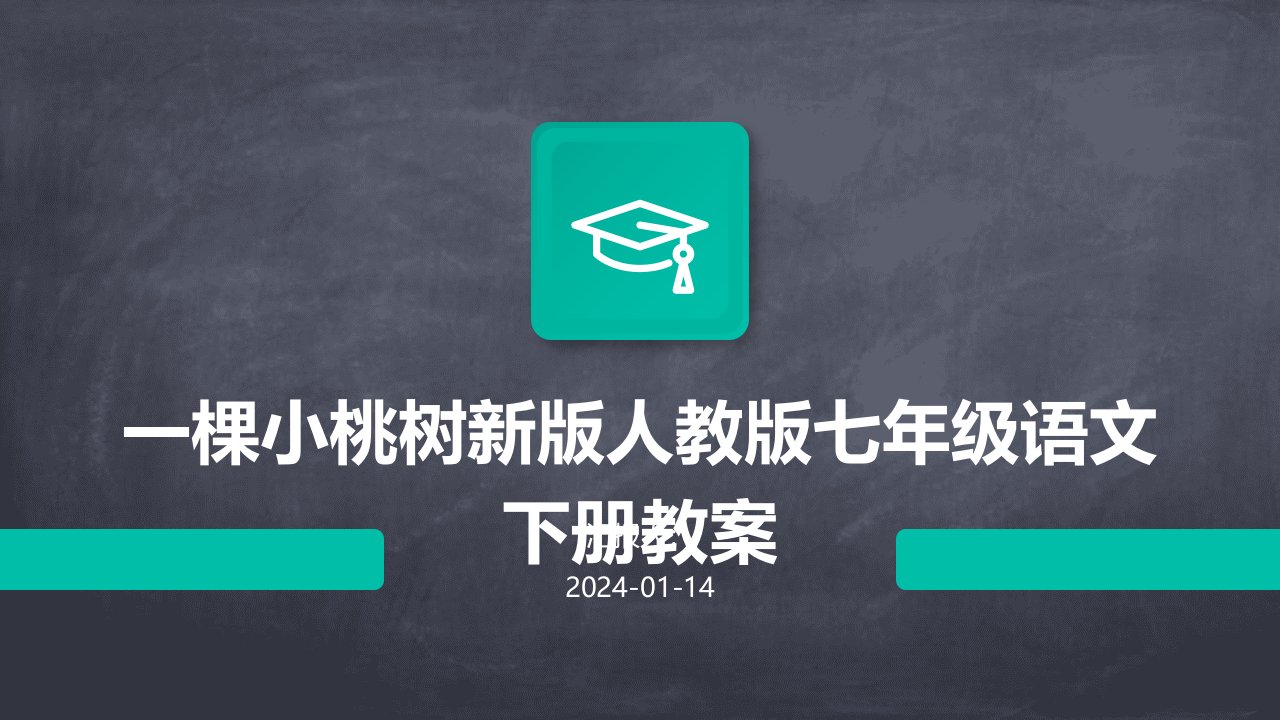 一棵小桃树新版人教版七年级语文下册教案

2024-01-14